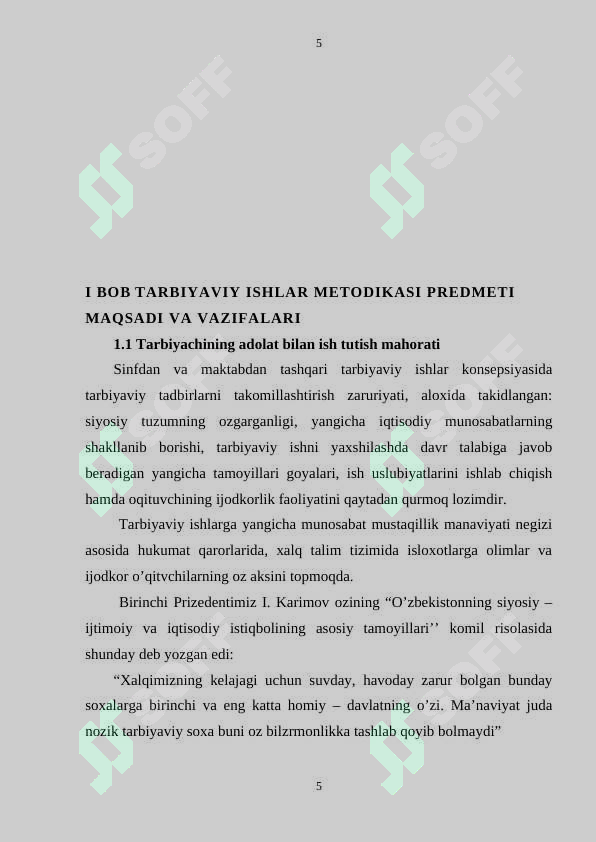 5

SOFF SOFF

I BOB TARBIYAVIY ISHLAR METODIKASI PREDMETI MAQSADI VA VAZIFALARI

1.1 Tarbiyachining adolat bilan ish tutish mahorati

Sinfdan va maktabdan tashqari tarbiyaviy ishlar konsepsiyasida tarbiyaviy tadbirlarni takomillashtirish zaruriyati, aloxida takidlangan: siyosiy tuzumning ozgarganligi, yangicha iqtisodiy munosabatlarning shakllanib borishi, tarbiyaviy ishni yaxshilashda davr talabiga javob beradigan yangicha tamoyillari goyalari, ish uslubiyatlarini ishlab chiqish hamda oqituvchining ijodkorlik faoliyatini qaytadan qurmoq lozimdir.

Tarbiyaviy ishlarga yangicha munosabat mustaqillik manaviyati negizi asosida hukumat qarorlarida, xalq talim tizimida isloxotlarga olimlar va ijodkor o’qitvchilarning oz aksini topmoqda.

Birinchi Prizedentimiz I. Karimov ozining “O’zbekistonning siyosiy – ijtimoiy va iqtisodiy istiqbolining asosiy tamoyillari’’ komil risolasida shunday deb yozgan edi:

“Xalqimizning kelajagi uchun suvday, havoday zarur bolgan bunday soxalarga birinchi va eng katta homiy – davlatning o’zi. Ma’naviyat juda nozik tarbiyaviy soxa buni oz bilzrmonlikka tashlab qoyib bolmaydi”

5